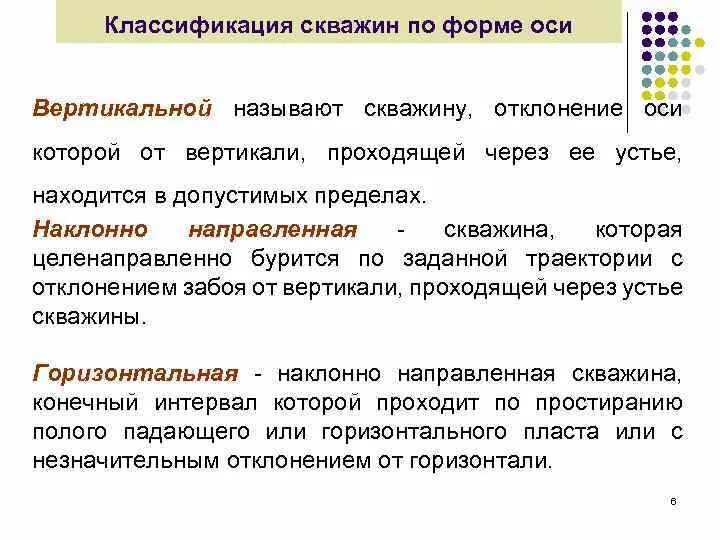 Классификация скважин по форме оси

Вертикальной называют скважину, отклонение оси которой от вертикали, проходящей через ее устье, находится в допустимых пределах.

Наклонно направленная - скважина, которая целенаправленно бурится по заданной траектории с отклонением забоя от вертикали, проходящей через устье скважины.

Горизонтальная - наклонно направленная скважина, конечный интервал которой проходит по простиранию полого падающего или горизонтального пласта или с незначительным отклонением от горизонтали.

6